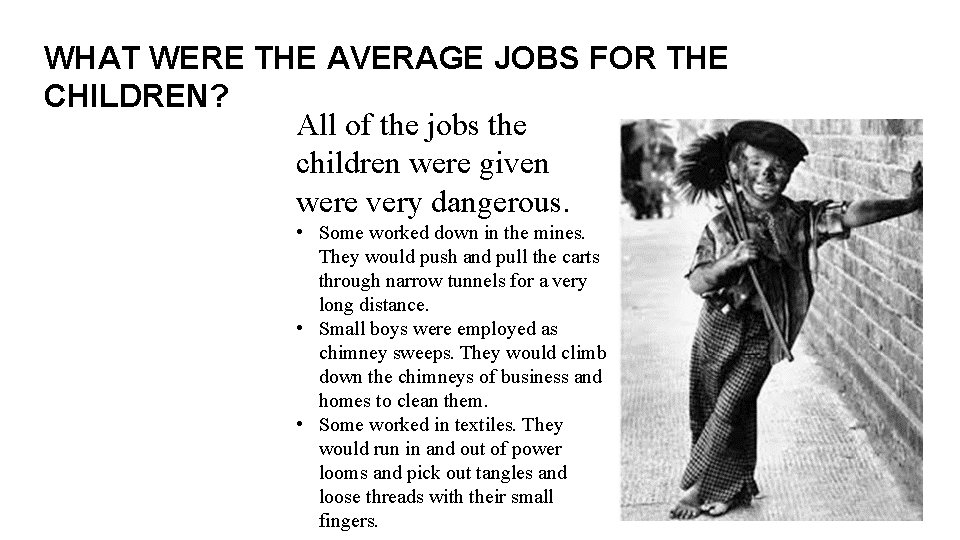 WHAT WERE THE AVERAGE JOBS FOR THE CHILDREN?

All of the jobs the children were given were very dangerous.

• Some worked down in the mines. They would push and pull the carts through narrow tunnels for a very long distance.
• Small boys were employed as chimney sweeps. They would climb down the chimneys of business and homes to clean them.
• Some worked in textiles. They would run in and out of power looms and pick out tangles and loose threads with their small fingers.